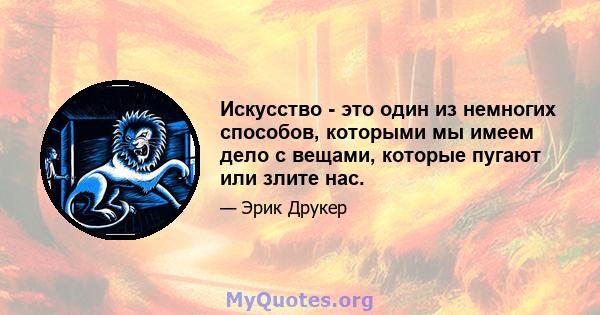 Искусство - это один из немногих способов, которыми мы имеем дело с вещами, которые пугают или злите нас.

— Эрик Друкер

MyQuotes.org